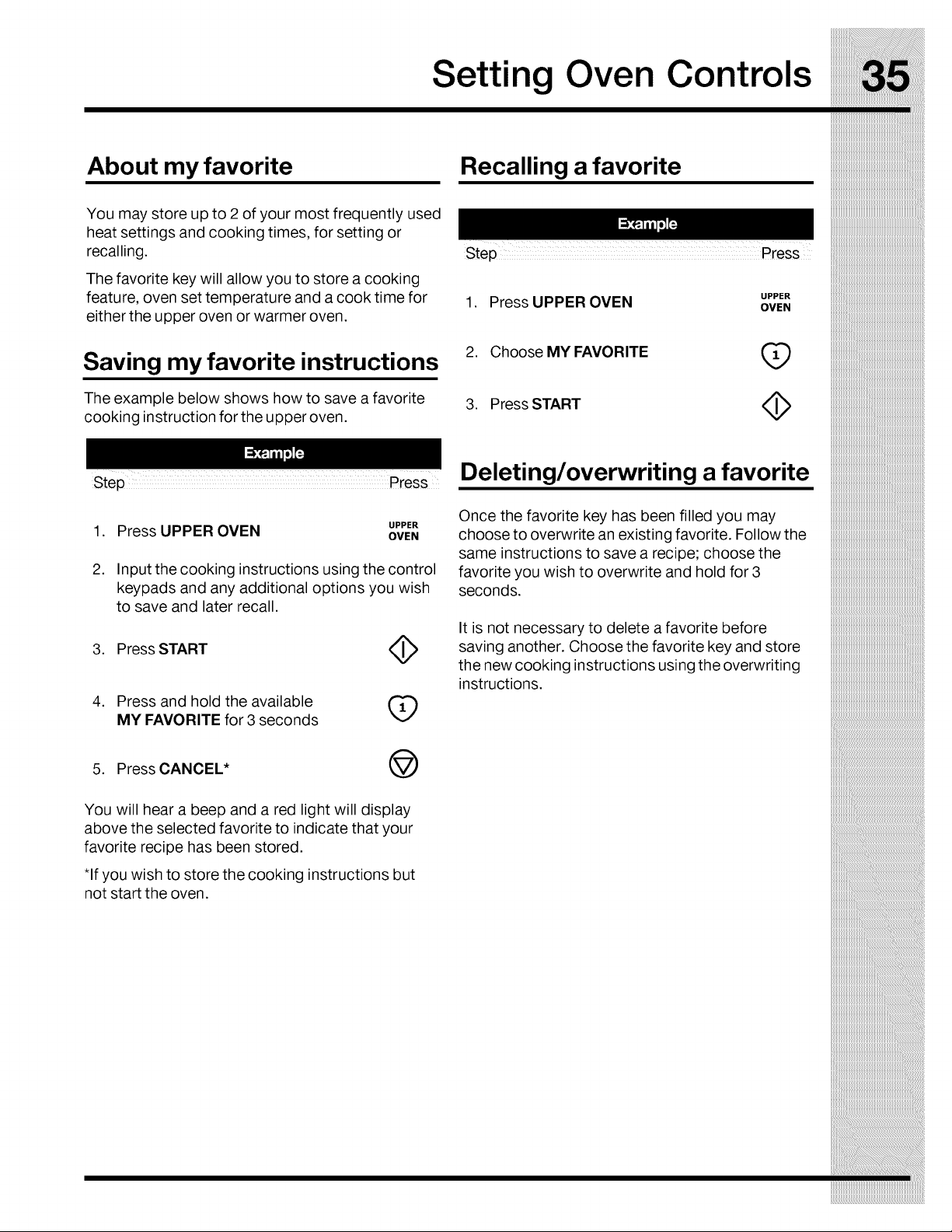 Setting Oven Controls 35

About my favorite

You may store up to 2 of your most frequently used heat settings and cooking times, for setting or recalling.

The favorite key will allow you to store a cooking feature, oven set temperature and a cook time for either the upper oven or warmer oven.

Saving my favorite instructions

The example below shows how to save a favorite cooking instruction for the upper oven.

Example

Step Press

1. Press UPPER OVEN UPPER OVEN

2. Input the cooking instructions using the control keypads and any additional options you wish to save and later recall.

3. Press START

4. Press and hold the available MY FAVORITE for 3 seconds 1

5. Press CANCEL*

You will hear a beep and a red light will display above the selected favorite to indicate that your favorite recipe has been stored.

*If you wish to store the cooking instructions but not start the oven.

Recalling a favorite

Example

Step Press

1. Press UPPER OVEN UPPER OVEN

2. Choose MY FAVORITE 1

3. Press START

Deleting/overwriting a favorite

Once the favorite key has been filled you may choose to overwrite an existing favorite. Follow the same instructions to save a recipe; choose the favorite you wish to overwrite and hold for 3 seconds.

It is not necessary to delete a favorite before saving another. Choose the favorite key and store the new cooking instructions using the overwriting instructions.